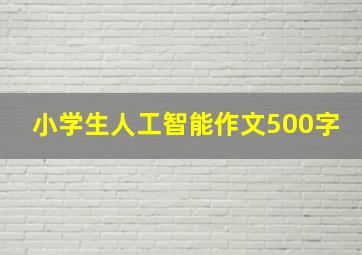 小学生人工智能作文500字